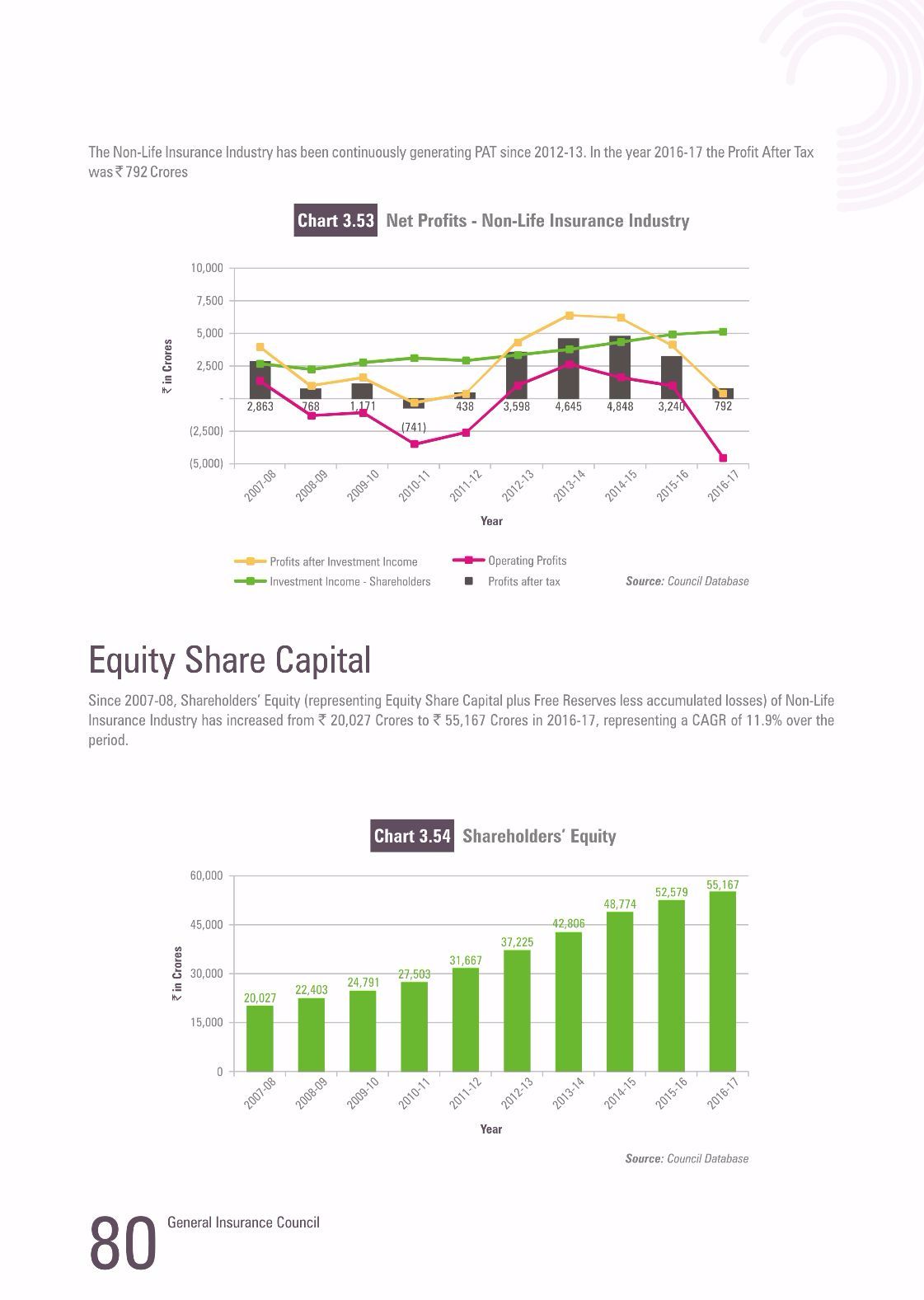 The Non-Life Insurance Industry has been continuously generating PAT since 2012-13. In the year 2016-17 the Profit After Tax was ₹ 792 Crores

Chart 3.53 Net Profits - Non-Life Insurance Industry

10,000
7,500
5,000
2,500
-
(2,500)
(5,000)

₹ in Crores

2,863 768 1,171 (741) 438 3,598 4,645 4,848 3,240 792

2007-08 2008-09 2009-10 2010-11 2011-12 2012-13 2013-14 2014-15 2015-16 2016-17

Year

Profits after Investment Income
Operating Profits
Investment Income - Shareholders
Profits after tax

Source: Council Database

Equity Share Capital

Since 2007-08, Shareholders' Equity (representing Equity Share Capital plus Free Reserves less accumulated losses) of Non-Life Insurance Industry has increased from ₹ 20,027 Crores to ₹ 55,167 Crores in 2016-17, representing a CAGR of 11.9% over the period.

Chart 3.54 Shareholders' Equity

60,000
45,000
30,000
15,000
0

₹ in Crores

20,027 22,403 24,791 27,503 31,667 37,225 42,806 48,774 52,579 55,167

2007-08 2008-09 2009-10 2010-11 2011-12 2012-13 2013-14 2014-15 2015-16 2016-17

Year

Source: Council Database

80 General Insurance Council